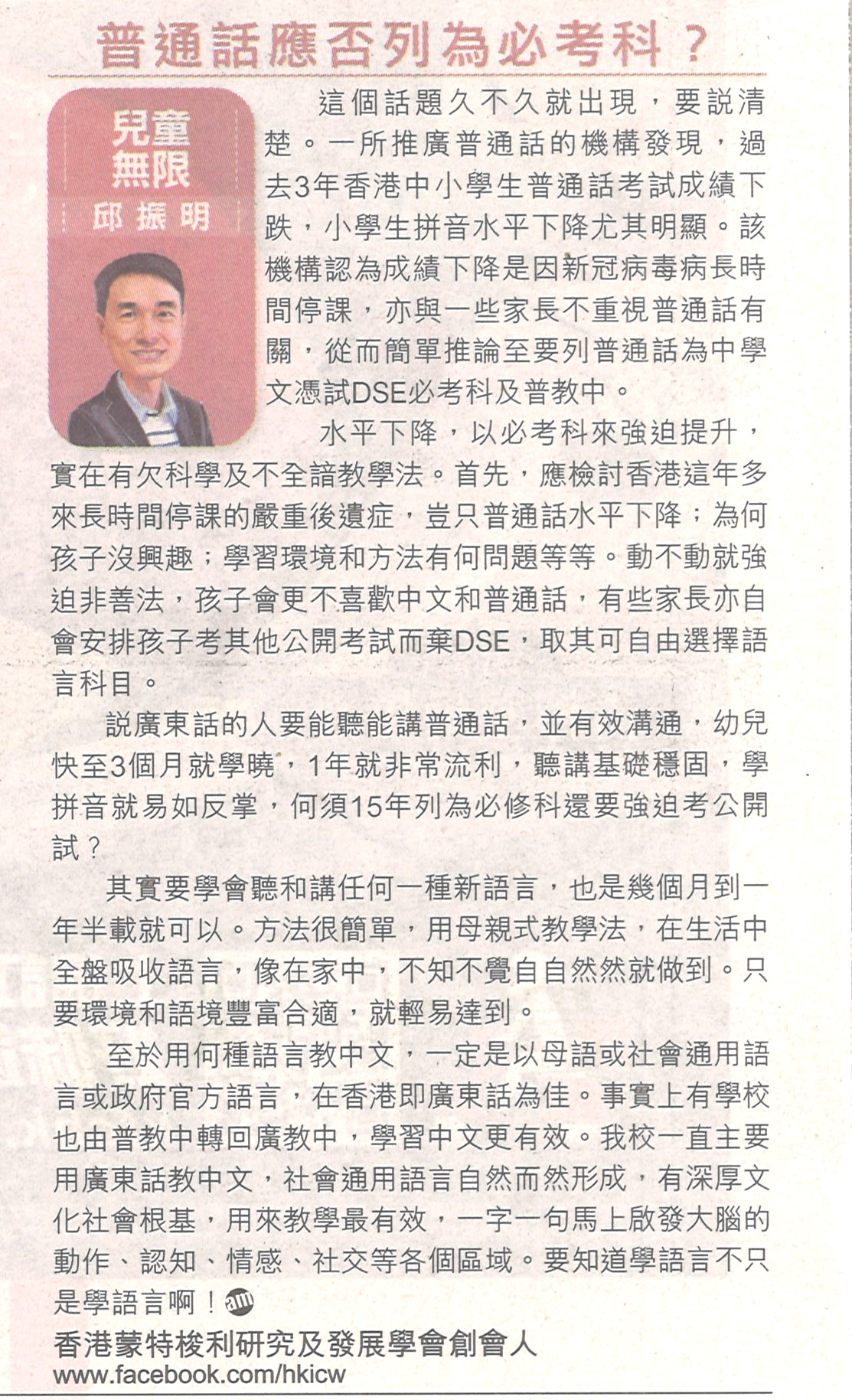 普通話應否列為必考科？

兒童無限
邱振明

這個話題久不久就出現，要說清楚。一所推廣普通話的機構發現，過去3年香港中小學生普通話考試成績下跌，小學生拼音水平下降尤其明顯。該機構認為成績下降是因新冠病毒病長時間停課，亦與一些家長不重視普通話有關，從而簡單推論至要列普通話為中學文憑試DSE必考科及普教中。

水平下降，以必考科來強迫提升，實在有欠科學及不全諳教學法。首先，應檢討香港這年多來長時間停課的嚴重後遺症，豈只普通話水平下降；為何孩子沒興趣；學習環境和方法有何問題等等。動不動就強迫非善法，孩子會更不喜歡中文和普通話，有些家長亦自會安排孩子考其他公開考試而棄DSE，取其可自由選擇語言科目。

說廣東話的人要能聽能講普通話，並有效溝通，幼兒快至3個月就學曉，1年就非常流利，聽講基礎穩固，學拼音就易如反掌，何須15年列為必修科還要強迫考公開試？

其實要學會聽和講任何一種新語言，也是幾個月到一年半載就可以。方法很簡單，用母親式教學法，在生活中全盤吸收語言，像在家中，不知不覺自自然然就做到。只要環境和語境豐富合適，就輕易達到。

至於用何種語言教中文，一定是以母語或社會通用語言或政府官方語言，在香港即廣東話為佳。事實上有學校也由普教中轉回廣教中，學習中文更有效。我校一直主要用廣東話教中文，社會通用語言自然而然形成，有深厚文化社會根基，用來教學最有效，一字一句馬上啟發大腦的動作、認知、情感、社交等各個區域。要知道學語言不只是學語言啊！am

香港蒙特梭利研究及發展學會創會人
www.facebook.com/hkicw